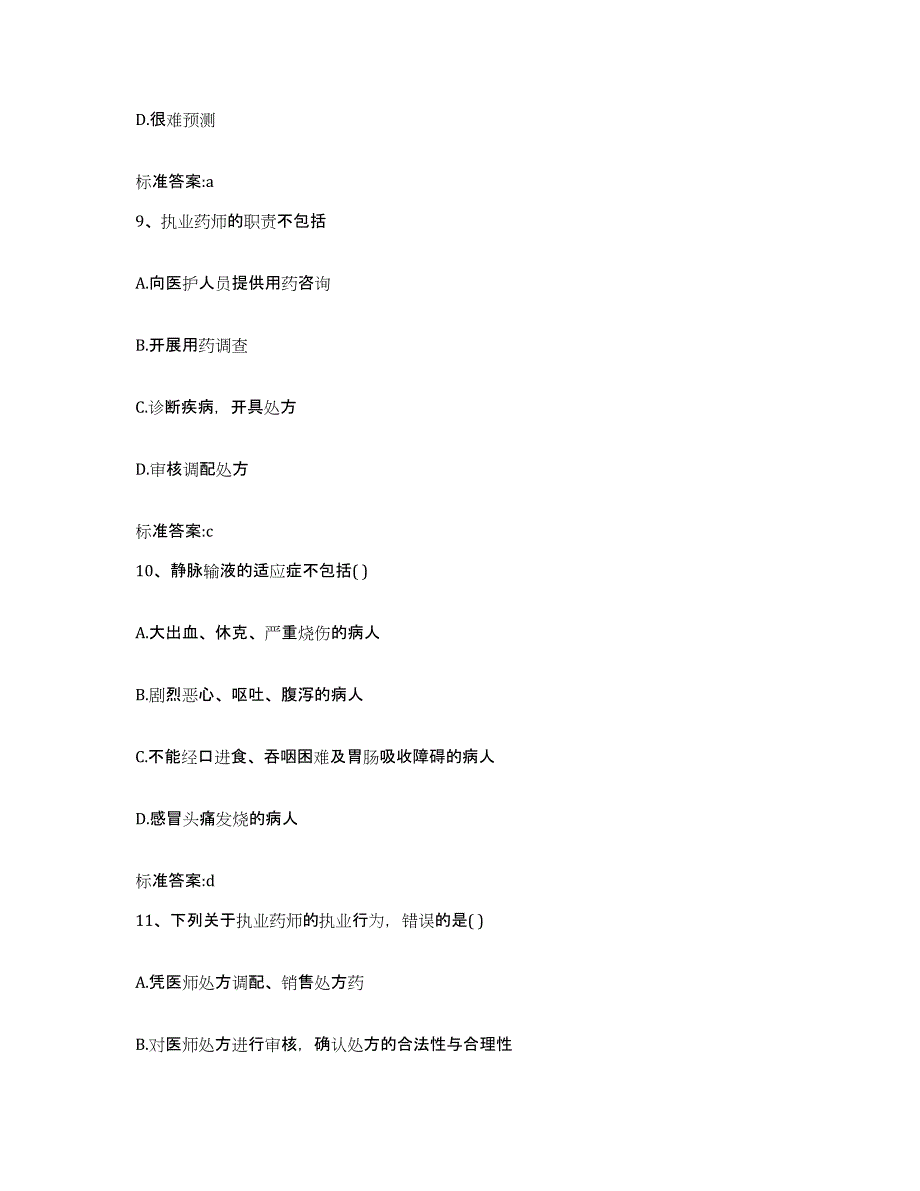 D.很难预测

标准答案:a

9、执业药师的职责不包括

A.向医护人员提供用药咨询

B.开展用药调查

C.诊断疾病，开具处方

D.审核调配处方

标准答案:c

10、静脉输液的适应症不包括( )

A.大出血、休克、严重烧伤的病人

B.剧烈恶心、呕吐、腹泻的病人

C.不能经口进食、吞咽困难及胃肠吸收障碍的病人

D.感冒头痛发烧的病人

标准答案:d

11、下列关于执业药师的执业行为，错误的是( )

A.凭医师处方调配、销售处方药

B.对医师处方进行审核，确认处方的合法性与合理性